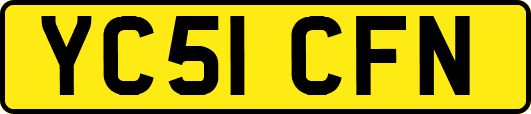 YC51 CFN